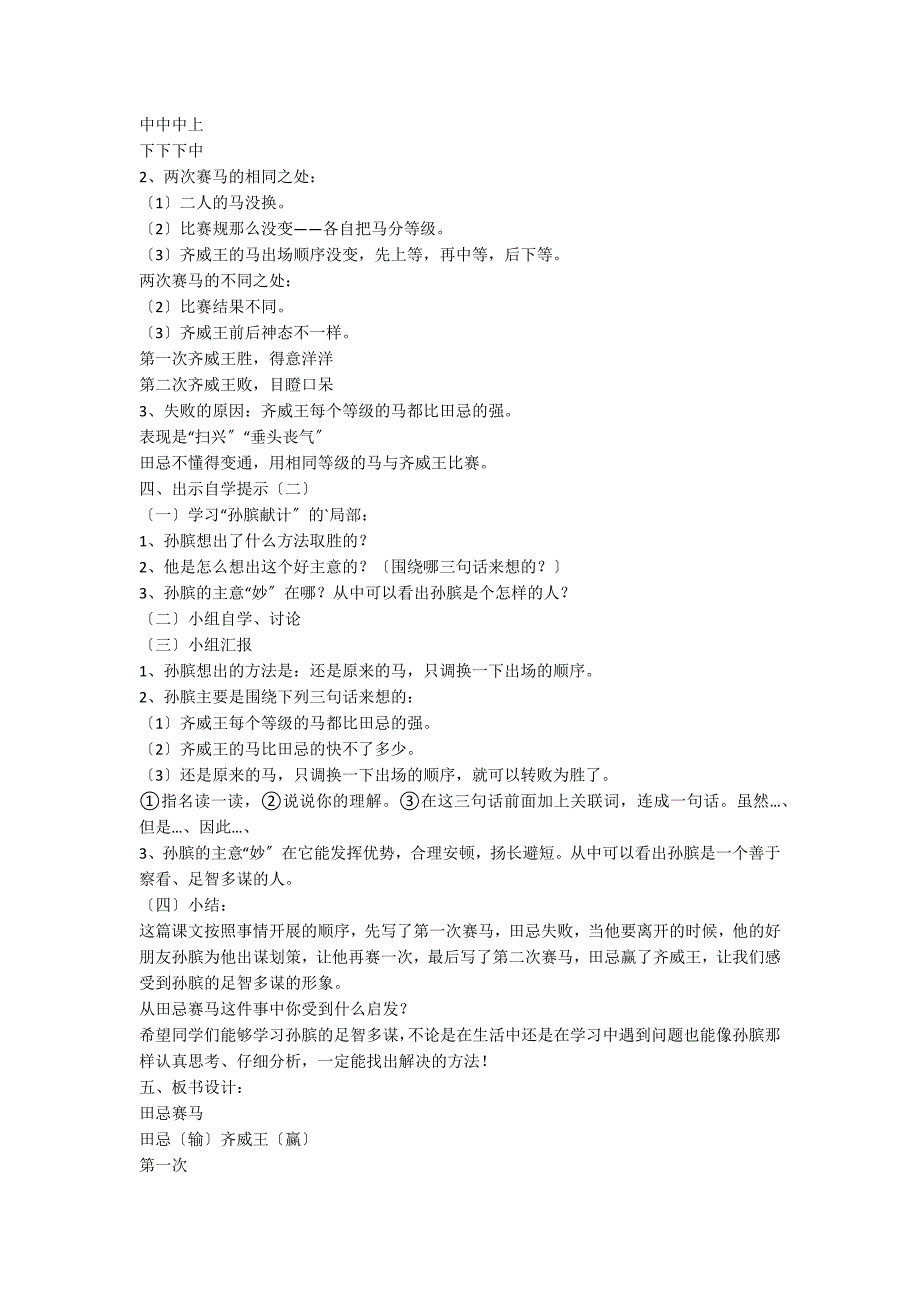 中中中上
下下下中
2、两次赛马的相同之处：
〔1〕二人的马没换。
〔2〕比赛规那么没变——各自把马分等级。
〔3〕齐威王的马出场顺序没变，先上等，再中等，后下等。
两次赛马的不同之处：
〔2〕比赛结果不同。
〔3〕齐威王前后神态不一样。
第一次齐威王胜，得意洋洋
第二次齐威王败，目瞪口呆
3、失败的原因：齐威王每个等级的马都比田忌的强。
表现是“扫兴〞“垂头丧气〞
田忌不懂得变通，用相同等级的马与齐威王比赛。
四、出示自学提示〔二〕
〔一〕学习“孙膑献计〞的`局部：
1、孙膑想出了什么方法取胜的？
2、他是怎么想出这个好主意的？〔围绕哪三句话来想的？〕
3、孙膑的主意“妙〞在哪？从中可以看出孙膑是个怎样的人？
〔二〕小组自学、讨论
〔三〕小组汇报
1、孙膑想出的方法是：还是原来的马，只调换一下出场的顺序。
2、孙膑主要是围绕下列三句话来想的：
〔1〕齐威王每个等级的马都比田忌的强。
〔2〕齐威王的马比田忌的快不了多少。
〔3〕还是原来的马，只调换一下出场的顺序，就可以转败为胜了。
①指名读一读，②说说你的理解。③在这三句话前面加上关联词，连成一句话。虽然…、但是…、因此…、
3、孙膑的主意“妙〞在它能发挥优势，合理安顿，扬长避短。从中可以看出孙膑是一个善于察看、足智多谋的人。
〔四〕小结：
这篇课文按照事情开展的顺序，先写了第一次赛马，田忌失败，当他要离开的时候，他的好朋友孙膑为他出谋划策，让他再赛一次，最后写了第二次赛马，田忌赢了齐威王，让我们感受到孙膑的足智多谋的形象。
从田忌赛马这件事中你受到什么启发？
希望同学们能够学习孙膑的足智多谋，不论是在生活中还是在学习中遇到问题也能像孙膑那样认真思考、仔细分析，一定能找出解决的方法！
五、板书设计：
田忌赛马
田忌〔输〕齐威王〔赢〕
第一次